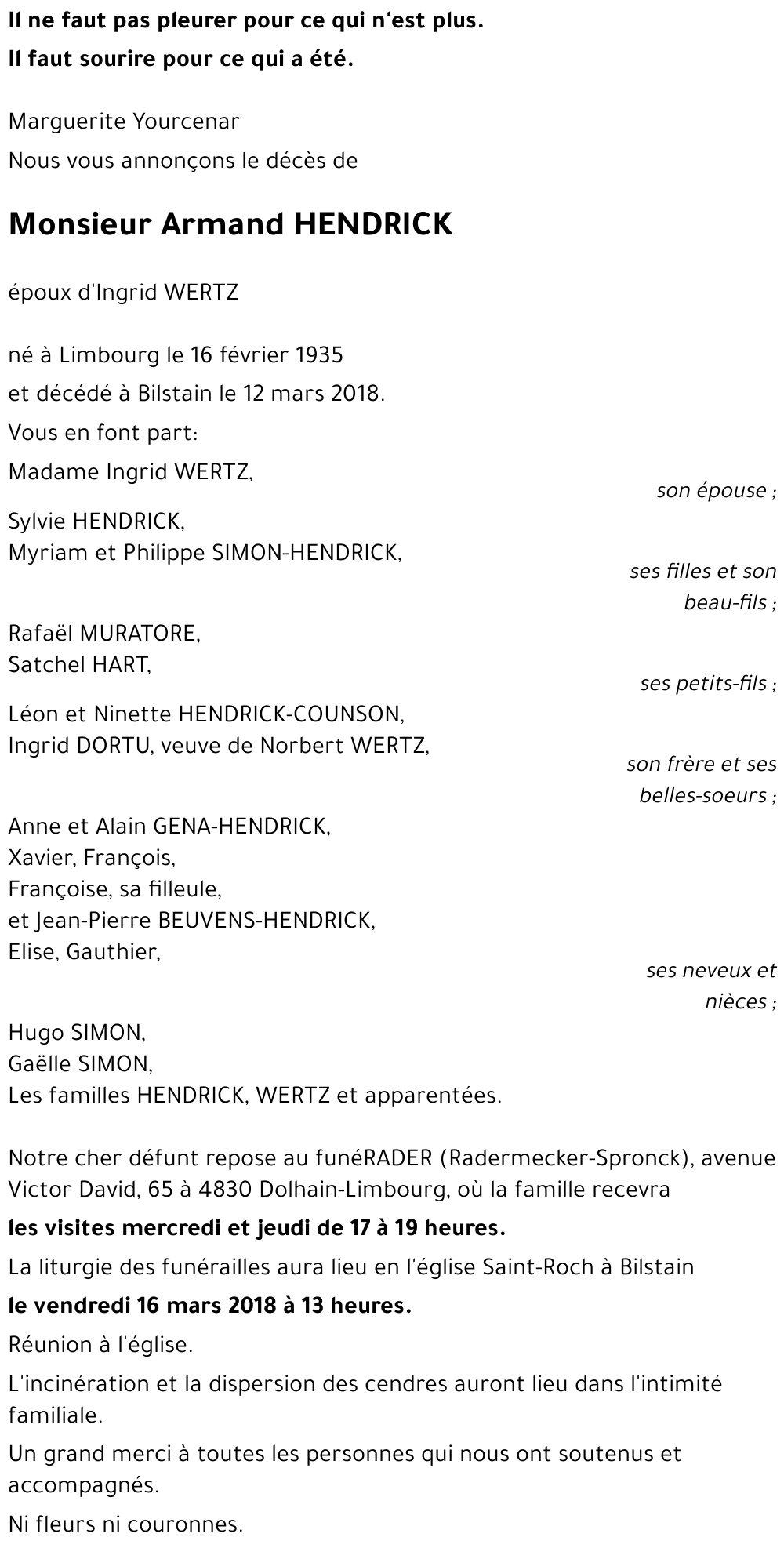 Il ne faut pas pleurer pour ce qui n'est plus.
Il faut sourire pour ce qui a été.

Marguerite Yourcenar
Nous vous annonçons le décès de

Monsieur Armand HENDRICK

époux d'Ingrid WERTZ

né à Limbourg le 16 février 1935
et décédé à Bilstain le 12 mars 2018.
Vous en font part:
Madame Ingrid WERTZ,
son épouse ;
Sylvie HENDRICK,
Myriam et Philippe SIMON-HENDRICK,
ses filles et son beau-fils ;
Rafaël MURATORE,
Satchel HART,
ses petits-fils ;
Léon et Ninette HENDRICK-COUNSON,
Ingrid DORTU, veuve de Norbert WERTZ,
son frère et ses belles-soeurs ;
Anne et Alain GENA-HENDRICK,
Xavier, François,
Françoise, sa filleule,
et Jean-Pierre BEUVENS-HENDRICK,
Elise, Gauthier,
ses neveux et nièces ;
Hugo SIMON,
Gaëlle SIMON,
Les familles HENDRICK, WERTZ et apparentées.

Notre cher défunt repose au funéRADER (Radermecker-Spronck), avenue Victor David, 65 à 4830 Dolhain-Limbourg, où la famille recevra
les visites mercredi et jeudi de 17 à 19 heures.
La liturgie des funérailles aura lieu en l'église Saint-Roch à Bilstain
le vendredi 16 mars 2018 à 13 heures.
Réunion à l'église.
L'incinération et la dispersion des cendres auront lieu dans l'intimité familiale.
Un grand merci à toutes les personnes qui nous ont soutenus et accompagnés.
Ni fleurs ni couronnes.